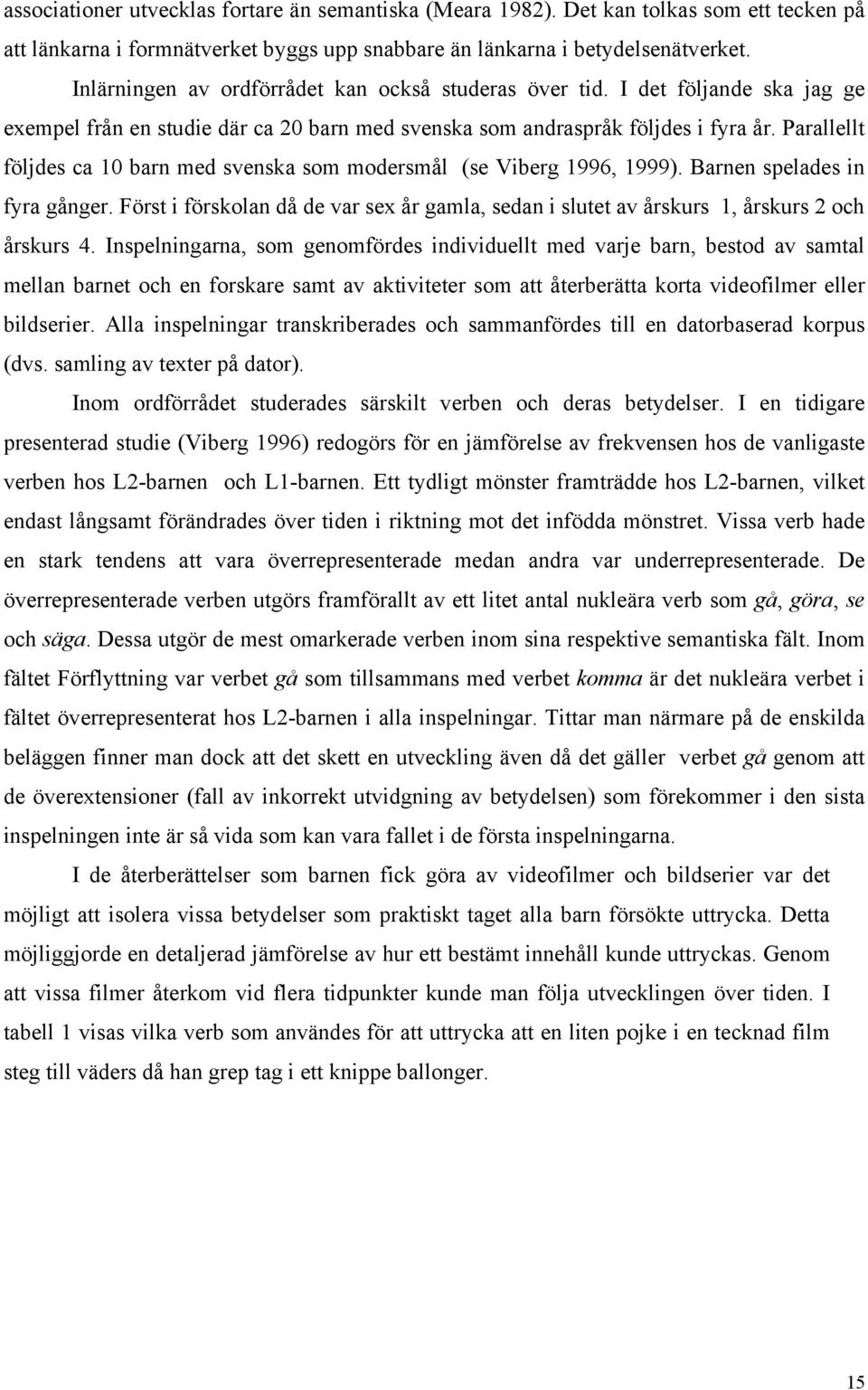 associationer utvecklas fortare än semantiska (Meara 1982). Det kan tolkas som ett tecken på att länkarna i formnätverket byggs upp snabbare än länkarna i betydelsenätverket.

Inlärningen av ordförrådet kan också studeras över tid. I det följande ska jag ge exempel från en studie där ca 20 barn med svenska som andraspråk följdes i fyra år. Parallellt följdes ca 10 barn med svenska som modersmål (se Viberg 1996, 1999). Barnen spelades in fyra gånger. Först i förskolan då de var sex år gamla, sedan i slutet av årskurs 1, årskurs 2 och årskurs 4. Inspelningarna, som genomfördes individuellt med varje barn, bestod av samtal mellan barnet och en forskare samt av aktiviteter som att återberätta korta videofilmer eller bildserier. Alla inspelningar transkriberades och sammanfördes till en datorbaserad korpus (dvs. samling av texter på dator).

Inom ordförrådet studerades särskilt verben och deras betydelser. I en tidigare presenterad studie (Viberg 1996) redogörs för en jämförelse av frekvensen hos de vanligaste verben hos L2-barnen och L1-barnen. Ett tydligt mönster framträdde hos L2-barnen, vilket endast långsamt förändrades över tiden i riktning mot det infödda mönstret. Vissa verb hade en stark tendens att vara överrepresenterade medan andra var underrepresenterade. De överrepresenterade verben utgörs framförallt av ett litet antal nukleära verb som gå, göra, se och säga. Dessa utgör de mest omarkerade verben inom sina respektive semantiska fält. Inom fältet Förflyttning var verbet gå som tillsammans med verbet komma är det nukleära verbet i fältet överrepresenterat hos L2-barnen i alla inspelningar. Tittar man närmare på de enskilda beläggen finner man dock att det skett en utveckling även då det gäller verbet gå genom att de överextensioner (fall av inkorrekt utvidgning av betydelsen) som förekommer i den sista inspelningen inte är så vida som kan vara fallet i de första inspelningarna.

I de återberättelser som barnen fick göra av videofilmer och bildserier var det möjligt att isolera vissa betydelser som praktiskt taget alla barn försökte uttrycka. Detta möjliggjorde en detaljerad jämförelse av hur ett bestämt innehåll kunde uttryckas. Genom att vissa filmer återkom vid flera tidpunkter kunde man följa utvecklingen över tiden. I tabell 1 visas vilka verb som användes för att uttrycka att en liten pojke i en tecknad film steg till väders då han grep tag i ett knippe ballonger.

15